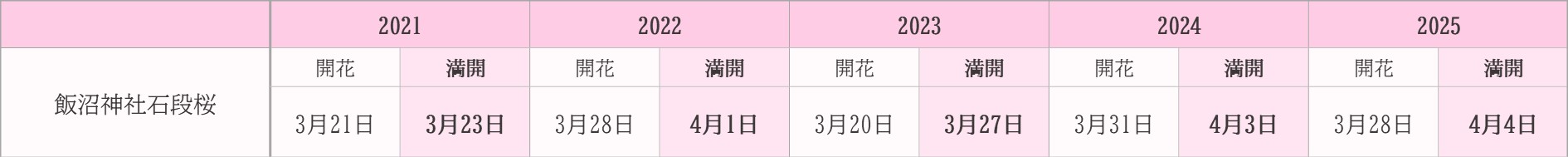 |  | 2021 |  | 2022 |  | 2023 |  | 2024 |  | 2025 |  |
|---|---|---|---|---|---|---|---|---|---|---|
| 飯沼神社石段桜 | 開花 | 満開 | 開花 | 満開 | 開花 | 満開 | 開花 | 満開 | 開花 | 満開 |
|  | 3月21日 | 3月23日 | 3月28日 | 4月1日 | 3月20日 | 3月27日 | 3月31日 | 4月3日 | 3月28日 | 4月4日 |